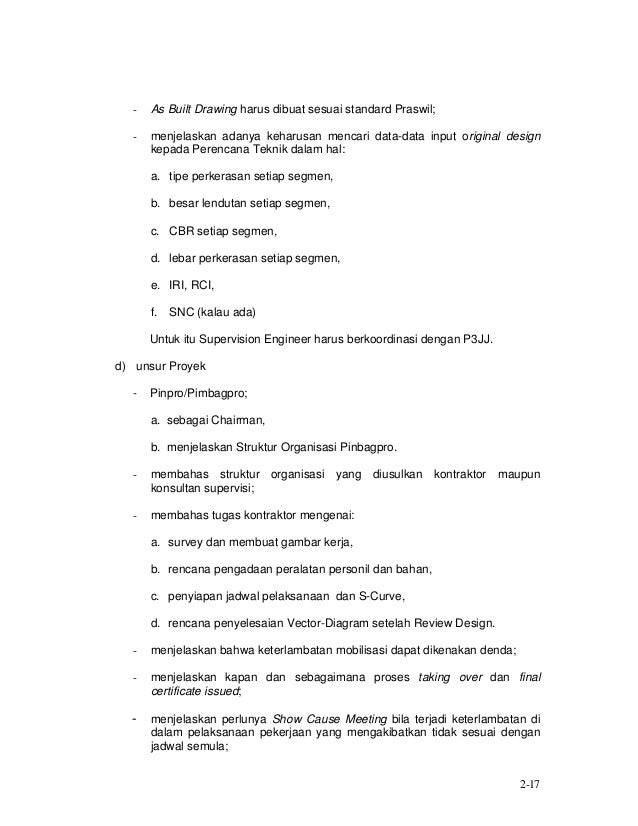 - As Built Drawing harus dibuat sesuai standard Praswil;

- menjelaskan adanya keharusan mencari data-data input original design kepada Perencana Teknik dalam hal:

a. tipe perkerasan setiap segmen,

b. besar lendutan setiap segmen,

c. CBR setiap segmen,

d. lebar perkerasan setiap segmen,

e. IRI, RCI,

f. SNC (kalau ada)

Untuk itu Supervision Engineer harus berkoordinasi dengan P3JJ.

d) unsur Proyek

- Pinpro/Pimbagpro;

a. sebagai Chairman,

b. menjelaskan Struktur Organisasi Pinbagpro.

- membahas struktur organisasi yang diusulkan kontraktor maupun konsultan supervisi;

- membahas tugas kontraktor mengenai:

a. survey dan membuat gambar kerja,

b. rencana pengadaan peralatan personil dan bahan,

c. penyiapan jadwal pelaksanaan dan S-Curve,

d. rencana penyelesaian Vector-Diagram setelah Review Design.

- menjelaskan bahwa keterlambatan mobilisasi dapat dikenakan denda;

- menjelaskan kapan dan sebagaimana proses taking over dan final certificate issued;

- menjelaskan perlunya Show Cause Meeting bila terjadi keterlambatan di dalam pelaksanaan pekerjaan yang mengakibatkan tidak sesuai dengan jadwal semula;

2-17